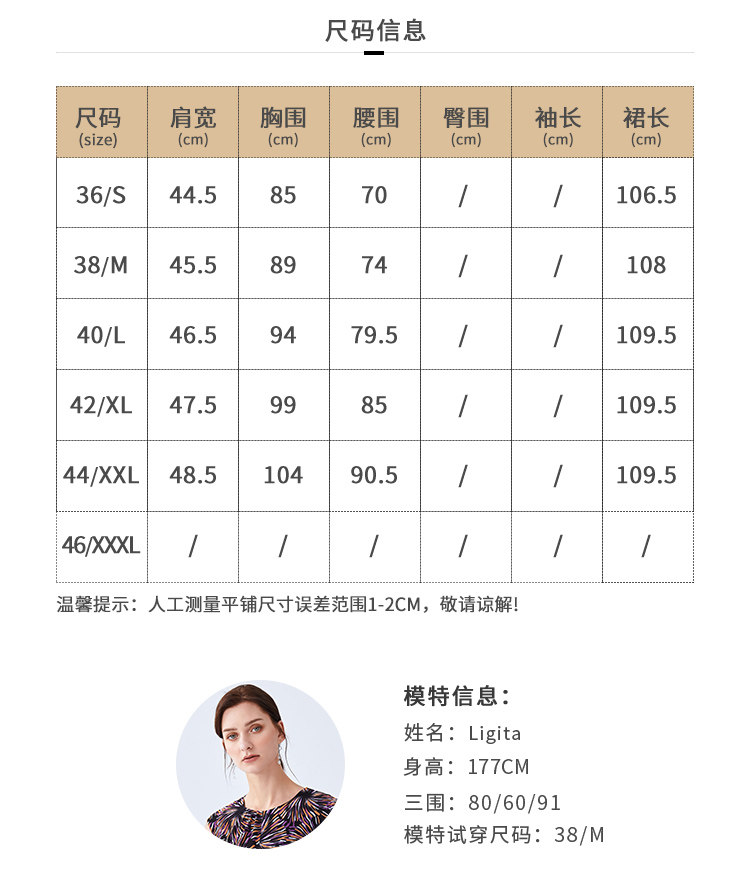 尺码信息

| 尺码 (size) | 肩宽 (cm) | 胸围 (cm) | 腰围 (cm) | 臀围 (cm) | 袖长 (cm) | 裙长 (cm) |
|---|---|---|---|---|---|---|
| 36/S | 44.5 | 85 | 70 | / | / | 106.5 |
| 38/M | 45.5 | 89 | 74 | / | / | 108 |
| 40/L | 46.5 | 94 | 79.5 | / | / | 109.5 |
| 42/XL | 47.5 | 99 | 85 | / | / | 109.5 |
| 44/XXL | 48.5 | 104 | 90.5 | / | / | 109.5 |
| 46/XXXL | / | / | / | / | / | / |

温馨提示：人工测量平铺尺寸误差范围1-2CM，敬请谅解！

模特信息：
姓名：Ligita
身高：177CM
三围：80/60/91
模特试穿尺码：38/M